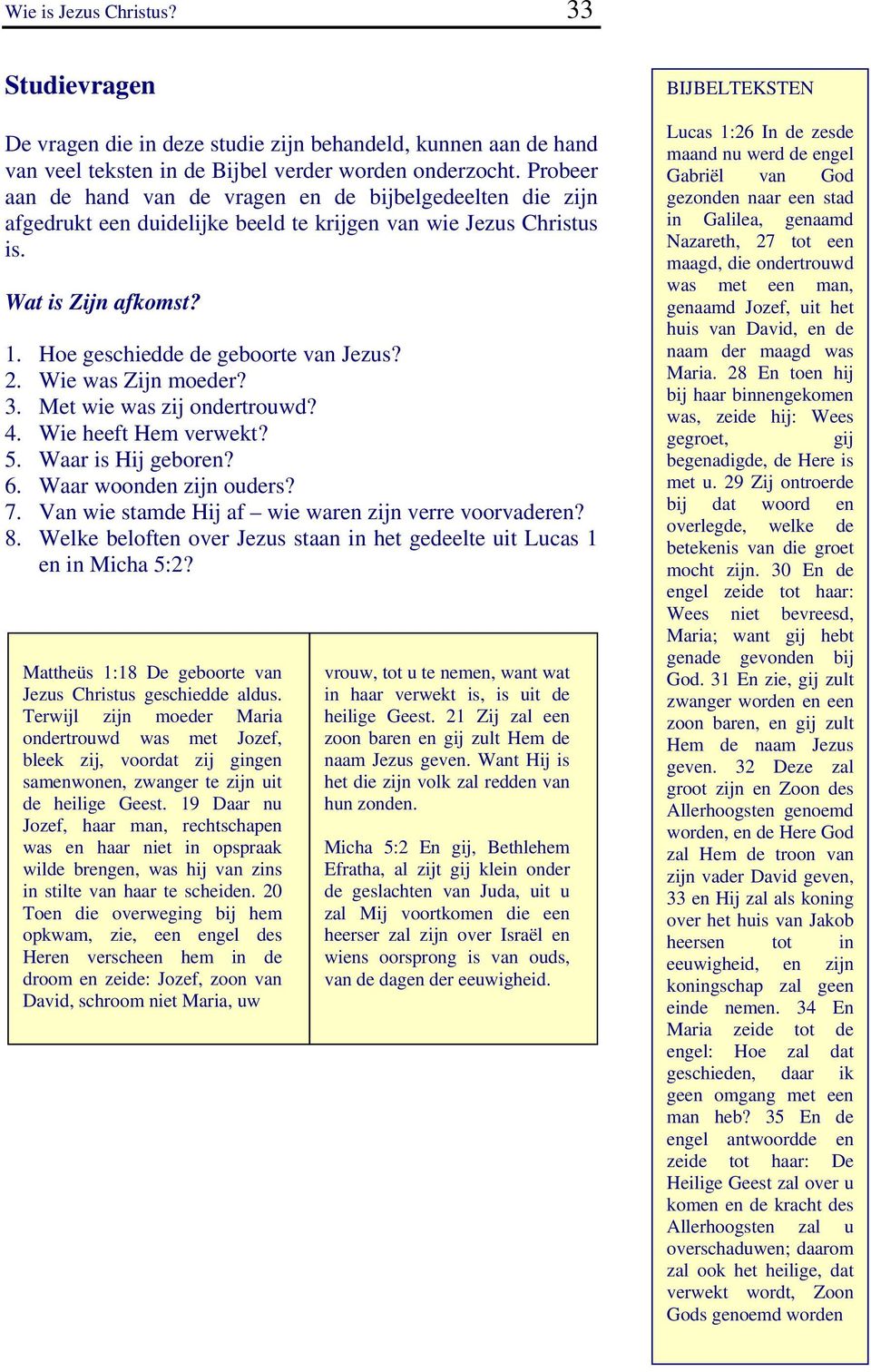 Wie is Jezus Christus? 33

Studievragen

De vragen die in deze studie zijn behandeld, kunnen aan de hand van veel teksten in de Bijbel verder worden onderzocht. Probeer aan de hand van de vragen en de bijbelgedeelten die zijn afgedrukt een duidelijke beeld te krijgen van wie Jezus Christus is.

Wat is Zijn afkomst?

1. Hoe geschiedde de geboorte van Jezus?
2. Wie was Zijn moeder?
3. Met wie was zij ondertrouwd?
4. Wie heeft Hem verwekt?
5. Waar is Hij geboren?
6. Waar woonden zijn ouders?
7. Van wie stamde Hij af – wie waren zijn verre voorvaderen?
8. Welke beloften over Jezus staan in het gedeelte uit Lucas 1 en in Micha 5:2?

Mattheüs 1:18 De geboorte van Jezus Christus geschiedde aldus. Terwijl zijn moeder Maria ondertrouwd was met Jozef, bleek zij, voordat zij gingen samenwonen, zwanger te zijn uit de heilige Geest. 19 Daar nu Jozef, haar man, rechtschapen was en haar niet in opspraak wilde brengen, was hij van zins in stilte van haar te scheiden. 20 Toen die overweging bij hem opkwam, zie, een engel des Heren verscheen hem in de droom en zeide: Jozef, zoon van David, schroom niet Maria, uw vrouw, tot u te nemen, want wat in haar verwekt is, is uit de heilige Geest. 21 Zij zal een zoon baren en gij zult Hem de naam Jezus geven. Want Hij is het die zijn volk zal redden van hun zonden.

Micha 5:2 En gij, Bethlehem Efratha, al zijt gij klein onder de geslachten van Juda, uit u zal Mij voortkomen die een heerser zal zijn over Israël en wiens oorsprong is van ouds, van de dagen der eeuwigheid.

BIJBELTEKSTEN

Lucas 1:26 In de zesde maand nu werd de engel Gabriël van God gezonden naar een stad in Galilea, genaamd Nazareth, 27 tot een maagd, die ondertrouwd was met een man, genaamd Jozef, uit het huis van David, en de naam der maagd was Maria. 28 En toen hij bij haar binnengekomen was, zeide hij: Wees gegroet, gij begenadigde, de Here is met u. 29 Zij ontroerde bij dat woord en overlegde, welke de betekenis van die groet mocht zijn. 30 En de engel zeide tot haar: Wees niet bevreesd, Maria; want gij hebt genade gevonden bij God. 31 En zie, gij zult zwanger worden en een zoon baren, en gij zult Hem de naam Jezus geven. 32 Deze zal groot zijn en Zoon des Allerhoogsten genoemd worden, en de Here God zal Hem de troon van zijn vader David geven, 33 en Hij zal als koning over het huis van Jakob heersen tot in eeuwigheid, en zijn koningschap zal geen einde nemen. 34 En Maria zeide tot de engel: Hoe zal dat geschieden, daar ik geen omgang met een man heb? 35 En de engel antwoordde en zeide tot haar: De Heilige Geest zal over u komen en de kracht des Allerhoogsten zal u overschaduwen; daarom zal ook het heilige, dat verwekt wordt, Zoon Gods genoemd worden